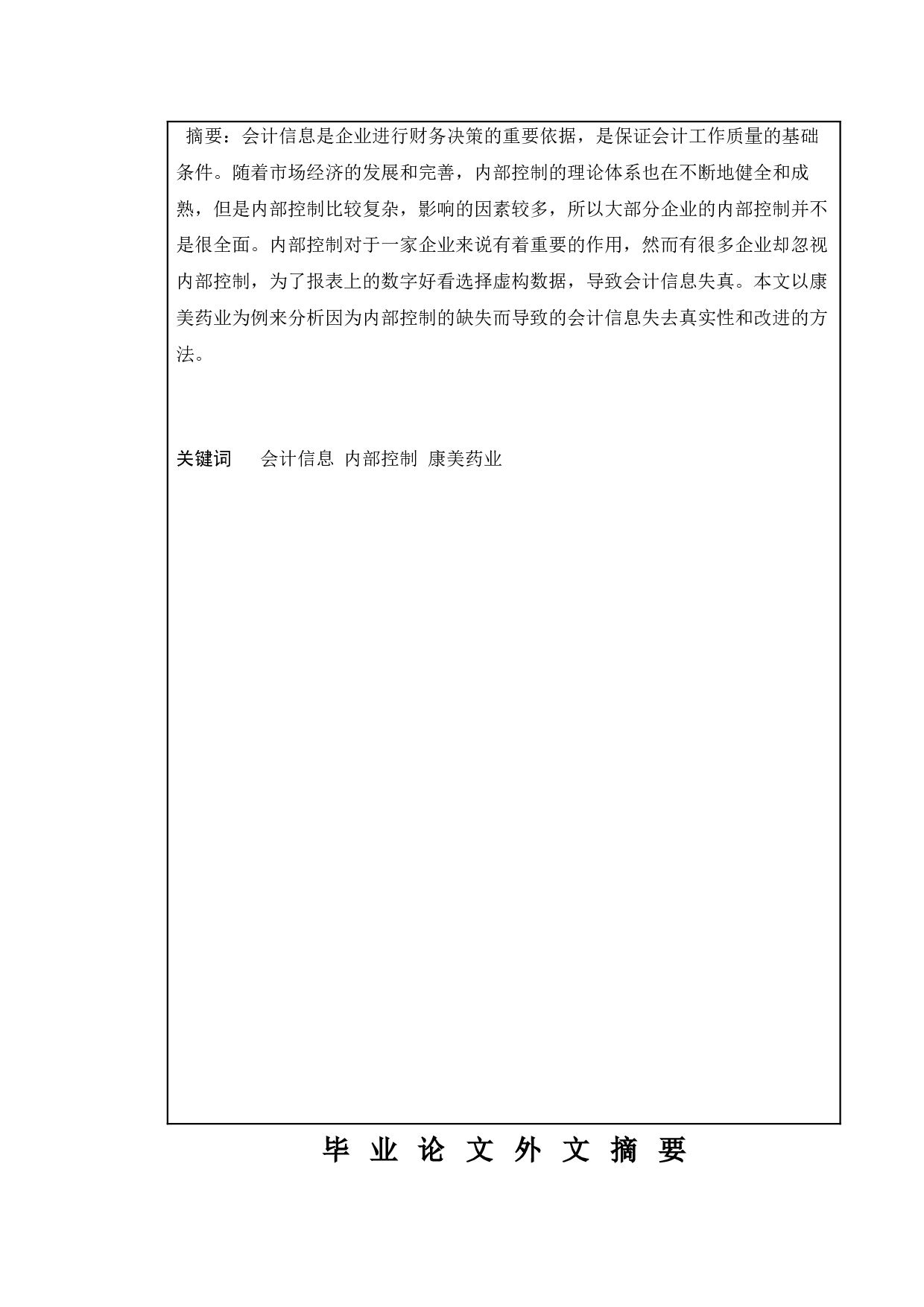 摘要：会计信息是企业进行财务决策的重要依据，是保证会计工作质量的基础条件。随着市场经济的发展和完善，内部控制的理论体系也在不断地健全和成熟，但是内部控制比较复杂，影响的因素较多，所以大部分企业的内部控制并不是很全面。内部控制对于一家企业来说有着重要的作用，然而有很多企业却忽视内部控制，为了报表上的数字好看选择虚构数据，导致会计信息失真。本文以康美药业为例来分析因为内部控制的缺失而导致的会计信息失去真实性和改进的方法。

关键词　会计信息 内部控制 康美药业

毕 业 论 文 外 文 摘 要